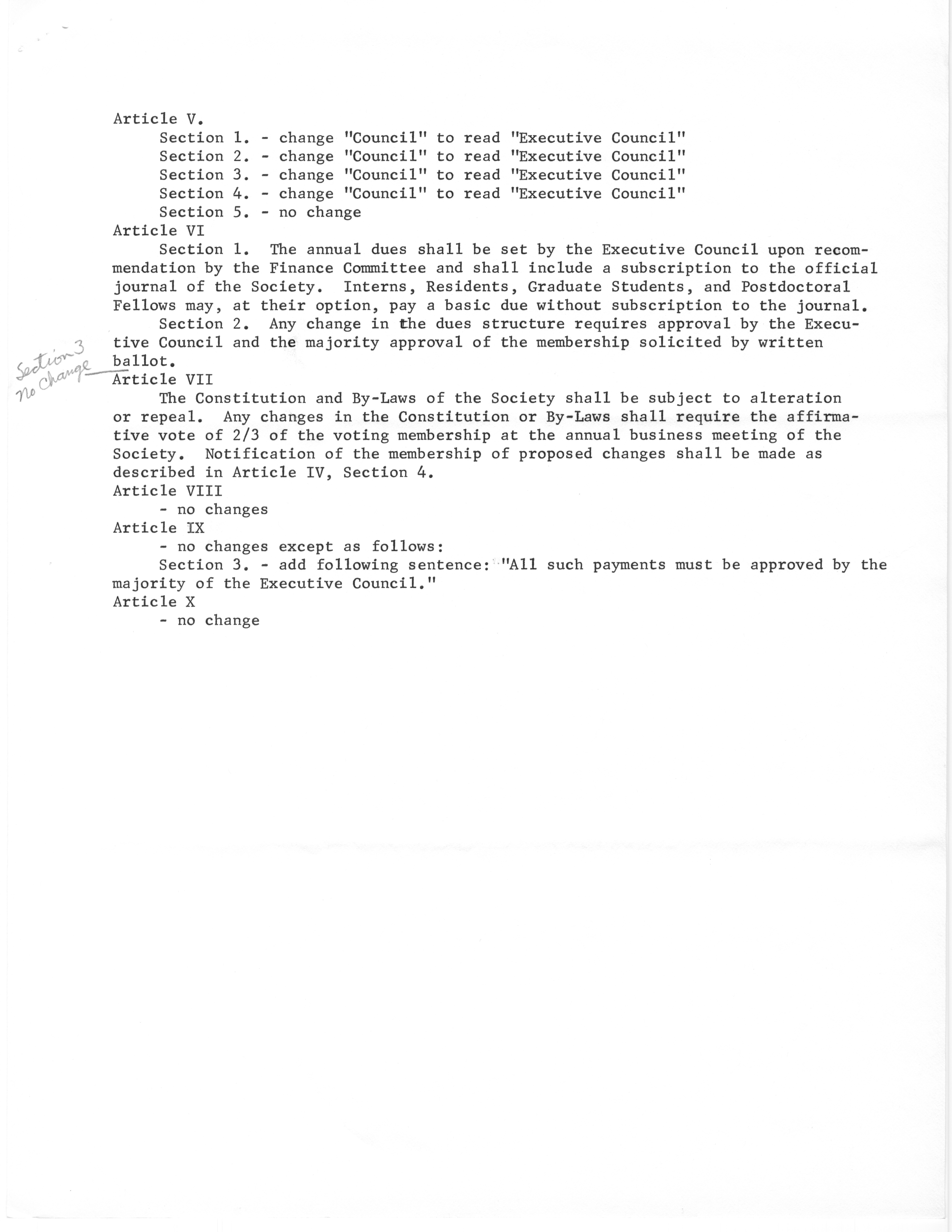 Article V.

Section 1. - change "Council" to read "Executive Council"
Section 2. - change "Council" to read "Executive Council"
Section 3. - change "Council" to read "Executive Council"
Section 4. - change "Council" to read "Executive Council"
Section 5. - no change

Article VI

Section 1. The annual dues shall be set by the Executive Council upon recommendation by the Finance Committee and shall include a subscription to the official journal of the Society. Interns, Residents, Graduate Students, and Postdoctoral Fellows may, at their option, pay a basic due without subscription to the journal.

Section 2. Any change in the dues structure requires approval by the Executive Council and the majority approval of the membership solicited by written ballot.

Section 3 no change

Article VII

The Constitution and By-Laws of the Society shall be subject to alteration or repeal. Any changes in the Constitution or By-Laws shall require the affirmative vote of 2/3 of the voting membership at the annual business meeting of the Society. Notification of the membership of proposed changes shall be made as described in Article IV, Section 4.

Article VIII

- no changes

Article IX

- no changes except as follows:

Section 3. - add following sentence: "All such payments must be approved by the majority of the Executive Council."

Article X

- no change